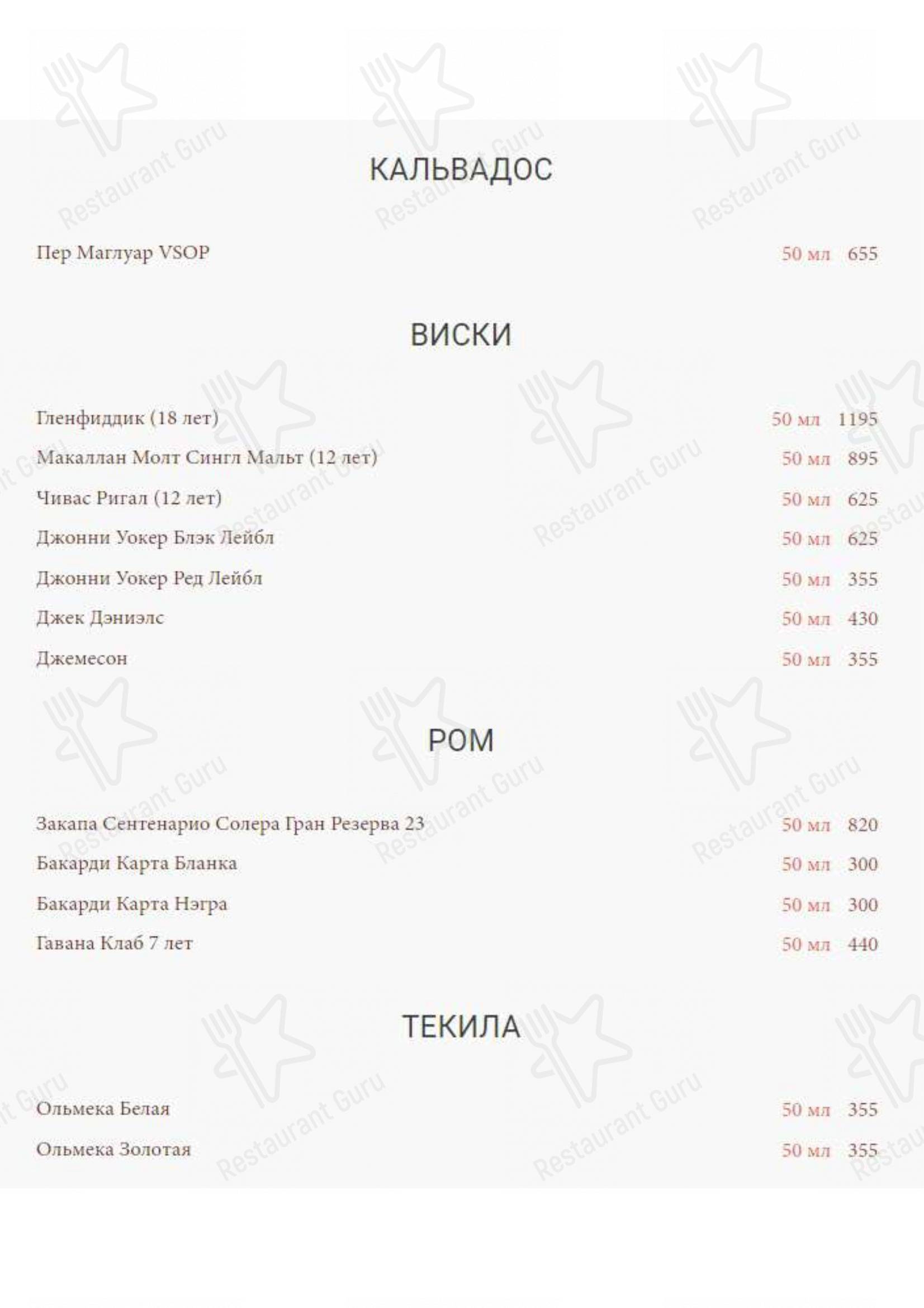 КАЛЬВАДОС

Пер Маглуар VSOP 50 мл 655

ВИСКИ

Гленфиддик (18 лет) 50 мл 1195
Макаллан Молт Сингл Мальт (12 лет) 50 мл 895
Чивас Ригал (12 лет) 50 мл 625
Джонни Уокер Блэк Лейбл 50 мл 625
Джонни Уокер Ред Лейбл 50 мл 355
Джек Дэниэлс 50 мл 430
Джемесон 50 мл 355

РОМ

Закапа Сентенарио Солера Гран Резерва 23 50 мл 820
Бакарди Карта Бланка 50 мл 300
Бакарди Карта Нэгра 50 мл 300
Гавана Клаб 7 лет 50 мл 440

ТЕКИЛА

Ольмека Белая 50 мл 355
Ольмека Золотая 50 мл 355

Restaurant Guru